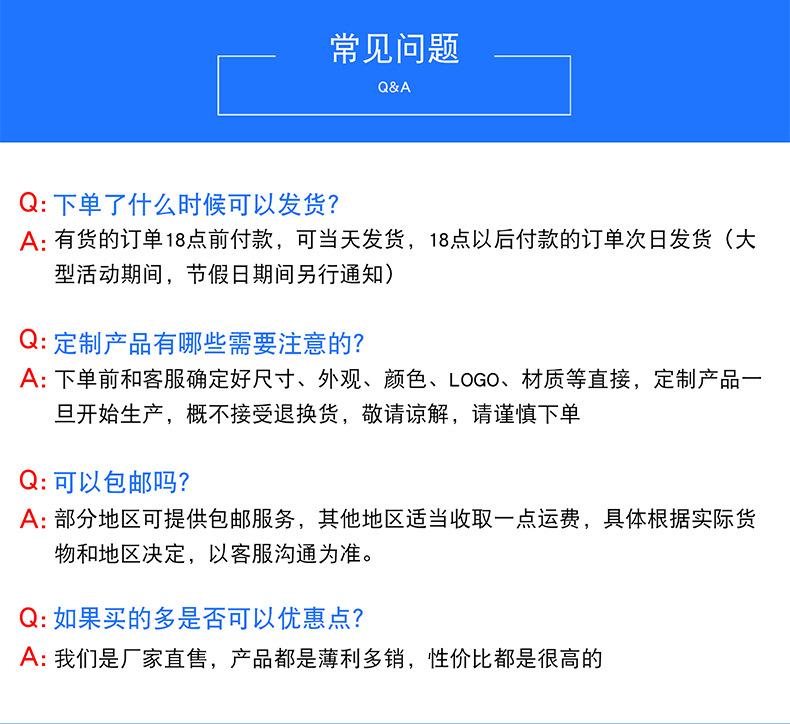 常见问题
Q&A

Q: 下单了什么时候可以发货?
A: 有货的订单18点前付款，可当天发货，18点以后付款的订单次日发货（大型活动期间，节假日期间另行通知）

Q: 定制产品有哪些需要注意的?
A: 下单前和客服确定好尺寸、外观、颜色、LOGO、材质等直接，定制产品一旦开始生产，概不接受退换货，敬请谅解，请谨慎下单

Q: 可以包邮吗?
A: 部分地区可提供包邮服务，其他地区适当收取一点运费，具体根据实际货物和地区决定，以客服沟通为准。

Q: 如果买的多是否可以优惠点?
A: 我们是厂家直售，产品都是薄利多销，性价比都是很高的